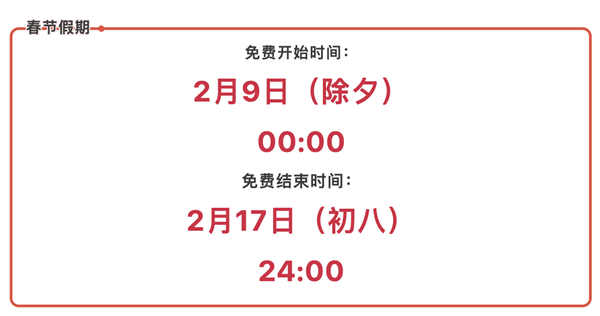 春节假期

免费开始时间：

2月9日（除夕）

00:00

免费结束时间：

2月17日（初八）

24:00